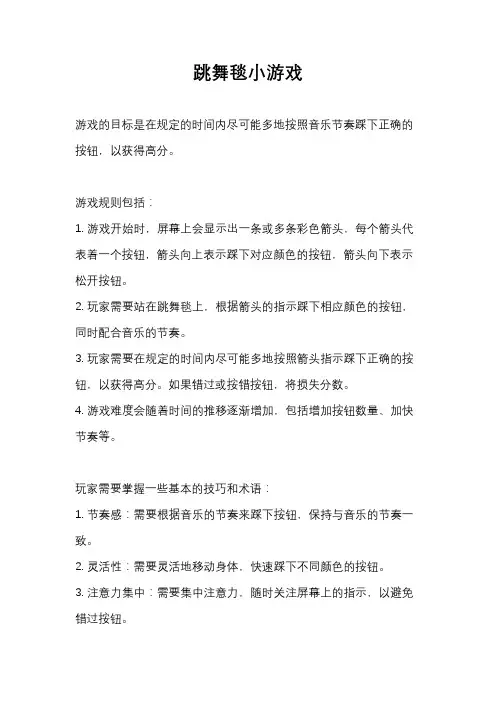 跳舞毯小游戏

游戏的目标是在规定的时间内尽可能多地按照音乐节奏踩下正确的按钮，以获得高分。

游戏规则包括：

1. 游戏开始时，屏幕上会显示出一条或多条彩色箭头，每个箭头代表着一个按钮，箭头向上表示踩下对应颜色的按钮，箭头向下表示松开按钮。

2. 玩家需要站在跳舞毯上，根据箭头的指示踩下相应颜色的按钮，同时配合音乐的节奏。

3. 玩家需要在规定的时间内尽可能多地按照箭头指示踩下正确的按钮，以获得高分。如果错过或按错按钮，将损失分数。

4. 游戏难度会随着时间的推移逐渐增加，包括增加按钮数量、加快节奏等。

玩家需要掌握一些基本的技巧和术语：

1. 节奏感：需要根据音乐的节奏来踩下按钮，保持与音乐的节奏一致。

2. 灵活性：需要灵活地移动身体，快速踩下不同颜色的按钮。

3. 注意力集中：需要集中注意力，随时关注屏幕上的指示，以避免错过按钮。